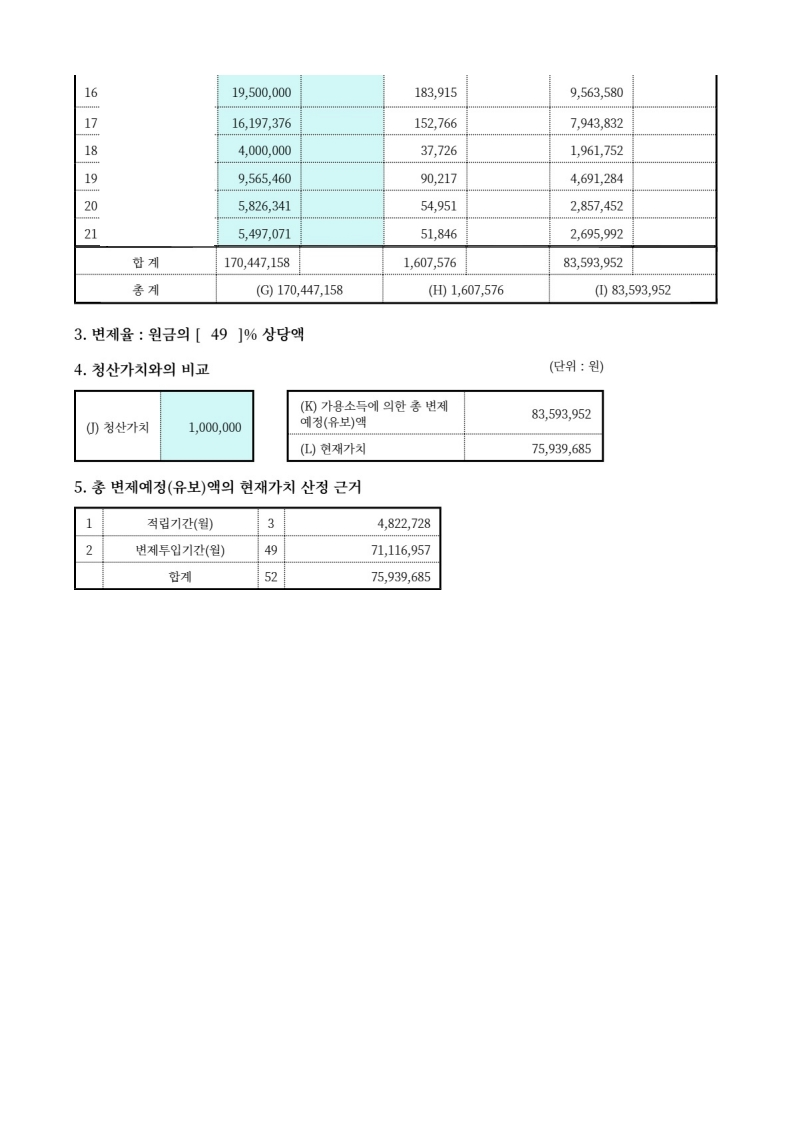 | 16 | 19,500,000 | | 183,915 | | 9,563,580 | |
|---|---|---|---|---|---|---|
| 17 | 16,197,376 | | 152,766 | | 7,943,832 | |
| 18 | 4,000,000 | | 37,726 | | 1,961,752 | |
| 19 | 9,565,460 | | 90,217 | | 4,691,284 | |
| 20 | 5,826,341 | | 54,951 | | 2,857,452 | |
| 21 | 5,497,071 | | 51,846 | | 2,695,992 | |
| 합 계 | 170,447,158 | | 1,607,576 | | 83,593,952 | |
| 총 계 | (G) 170,447,158 | | (H) 1,607,576 | | (I) 83,593,952 | |

3. 변제율 : 원금의 [ 49 ]% 상당액

4. 청산가치와의 비교

(단위 : 원)

| (J) 청산가치 | 1,000,000 |
|---|---|

| (K) 가용소득에 의한 총 변제 예정(유보)액 | 83,593,952 |
|---|---|
| (L) 현재가치 | 75,939,685 |

5. 총 변제예정(유보)액의 현재가치 산정 근거

| 1 | 적립기간(월) | 3 | 4,822,728 |
|---|---|---|---|
| 2 | 변제투입기간(월) | 49 | 71,116,957 |
| | 합계 | 52 | 75,939,685 |